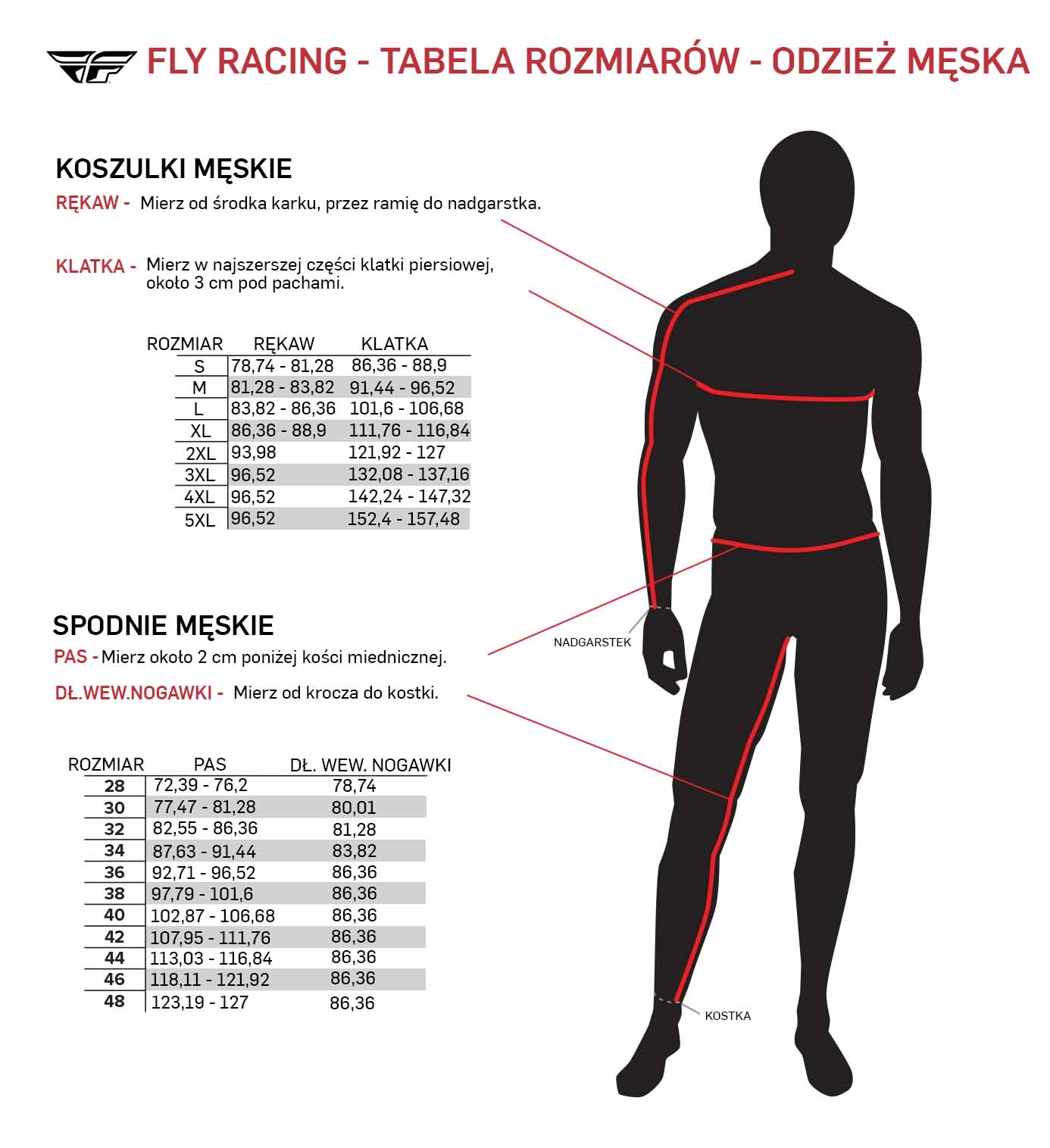 FLY RACING - TABELA ROZMIARÓW - ODZIEŻ MĘSKA

KOSZULKI MĘSKIE

RĘKAW - Mierz od środka karku, przez ramię do nadgarstka.

KLATKA - Mierz w najszerszej części klatki piersiowej, około 3 cm pod pachami.

| ROZMIAR | RĘKAW | KLATKA |
|---|---|---|
| S | 78,74 - 81,28 | 86,36 - 88,9 |
| M | 81,28 - 83,82 | 91,44 - 96,52 |
| L | 83,82 - 86,36 | 101,6 - 106,68 |
| XL | 86,36 - 88,9 | 111,76 - 116,84 |
| 2XL | 93,98 | 121,92 - 127 |
| 3XL | 96,52 | 132,08 - 137,16 |
| 4XL | 96,52 | 142,24 - 147,32 |
| 5XL | 96,52 | 152,4 - 157,48 |

SPODNIE MĘSKIE

PAS - Mierz około 2 cm poniżej kości miednicznej.

DŁ.WEW.NOGAWKI - Mierz od krocza do kostki.

| ROZMIAR | PAS | DŁ. WEW. NOGAWKI |
|---|---|---|
| 28 | 72,39 - 76,2 | 78,74 |
| 30 | 77,47 - 81,28 | 80,01 |
| 32 | 82,55 - 86,36 | 81,28 |
| 34 | 87,63 - 91,44 | 83,82 |
| 36 | 92,71 - 96,52 | 86,36 |
| 38 | 97,79 - 101,6 | 86,36 |
| 40 | 102,87 - 106,68 | 86,36 |
| 42 | 107,95 - 111,76 | 86,36 |
| 44 | 113,03 - 116,84 | 86,36 |
| 46 | 118,11 - 121,92 | 86,36 |
| 48 | 123,19 - 127 | 86,36 |

NADGARSTEK

KOSTKA